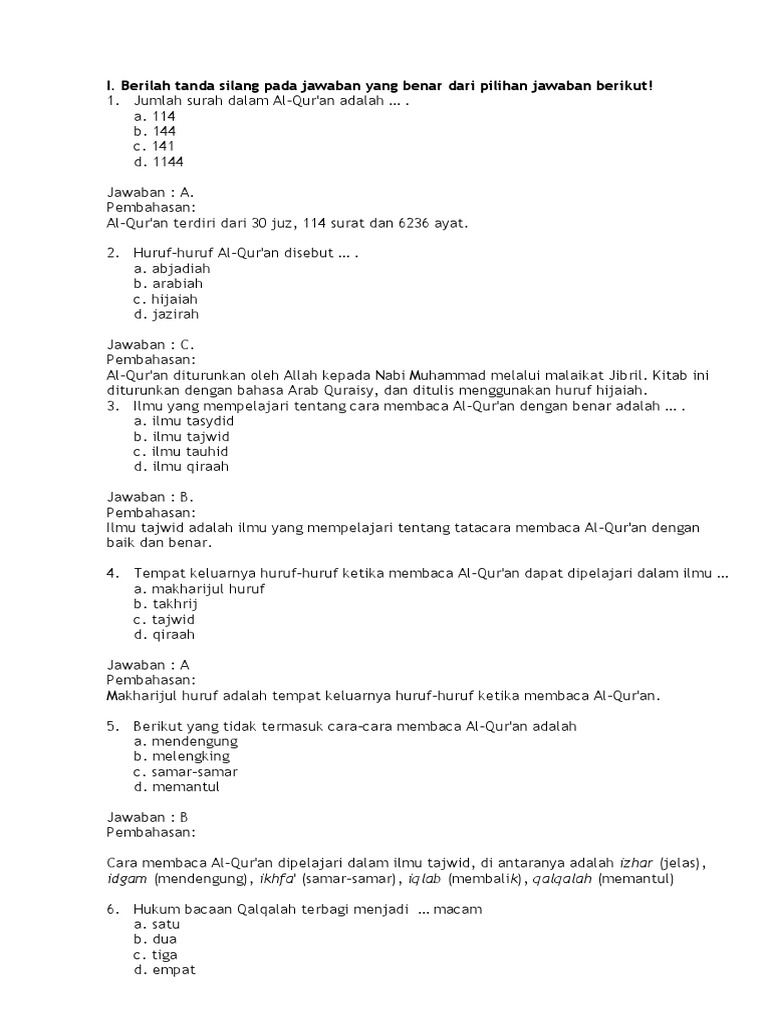 I. Berilah tanda silang pada jawaban yang benar dari pilihan jawaban berikut!
1. Jumlah surah dalam Al-Qur'an adalah ... .
a. 114
b. 144
c. 141
d. 1144

Jawaban : A.
Pembahasan:
Al-Qur'an terdiri dari 30 juz, 114 surat dan 6236 ayat.

2. Huruf-huruf Al-Qur'an disebut ... .
a. abjadiah
b. arabiah
c. hijaiah
d. jazirah

Jawaban : C.
Pembahasan:
Al-Qur'an diturunkan oleh Allah kepada Nabi Muhammad melalui malaikat Jibril. Kitab ini diturunkan dengan bahasa Arab Quraisy, dan ditulis menggunakan huruf hijaiah.
3. Ilmu yang mempelajari tentang cara membaca Al-Qur'an dengan benar adalah ... .
a. ilmu tasydid
b. ilmu tajwid
c. ilmu tauhid
d. ilmu qiraah

Jawaban : B.
Pembahasan:
Ilmu tajwid adalah ilmu yang mempelajari tentang tatacara membaca Al-Qur'an dengan baik dan benar.

4. Tempat keluarnya huruf-huruf ketika membaca Al-Qur'an dapat dipelajari dalam ilmu ...
a. makharijul huruf
b. takhrij
c. tajwid
d. qiraah

Jawaban : A
Pembahasan:
Makharijul huruf adalah tempat keluarnya huruf-huruf ketika membaca Al-Qur'an.

5. Berikut yang tidak termasuk cara-cara membaca Al-Qur'an adalah
a. mendengung
b. melengking
c. samar-samar
d. memantul

Jawaban : B
Pembahasan:

Cara membaca Al-Qur'an dipelajari dalam ilmu tajwid, di antaranya adalah izhar (jelas), idgam (mendengung), ikhfa' (samar-samar), iqlab (membalik), qalqalah (memantul)

6. Hukum bacaan Qalqalah terbagi menjadi ... macam
a. satu
b. dua
c. tiga
d. empat